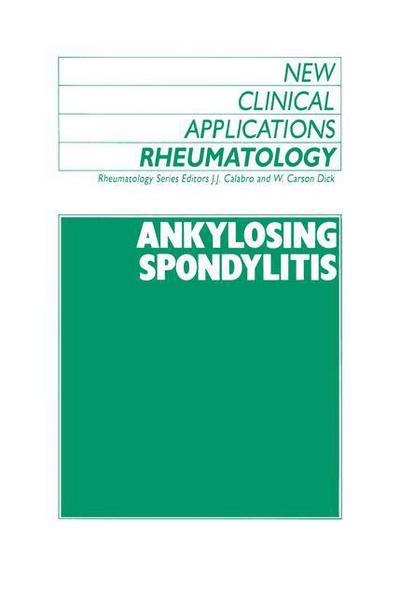 NEW
CLINICAL
APPLICATIONS
RHEUMATOLOGY

Rheumatology Series Editors J.J. Calabro and W. Carson Dick

ANKYLOSING
SPONDYLITIS